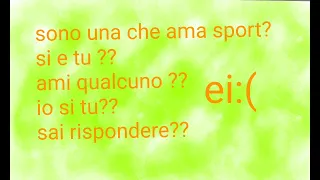 sono una che ama sport?
si e tu ??
ami qualcuno ??
io si tu??
sai rispondere??

ei:(